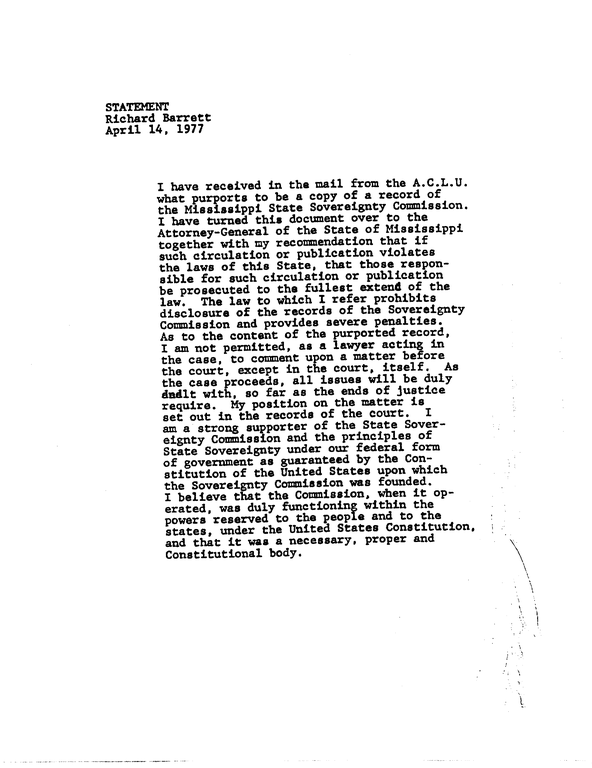 STATEMENT
Richard Barrett
April 14, 1977

I have received in the mail from the A.C.L.U. what purports to be a copy of a record of the Mississippi State Sovereignty Commission. I have turned this document over to the Attorney-General of the State of Mississippi together with my recommendation that if such circulation or publication violates the laws of this State, that those responsible for such circulation or publication be prosecuted to the fullest extend of the law. The law to which I refer prohibits disclosure of the records of the Sovereignty Commission and provides severe penalties. As to the content of the purported record, I am not permitted, as a lawyer acting in the case, to comment upon a matter before the court, except in the court, itself. As the case proceeds, all issues will be duly dealt with, so far as the ends of justice require. My position on the matter is set out in the records of the court. I am a strong supporter of the State Sovereignty Commission and the principles of State Sovereignty under our federal form of government as guaranteed by the Constitution of the United States upon which the Sovereignty Commission was founded. I believe that the Commission, when it operated, was duly functioning within the powers reserved to the people and to the states, under the United States Constitution, and that it was a necessary, proper and Constitutional body.